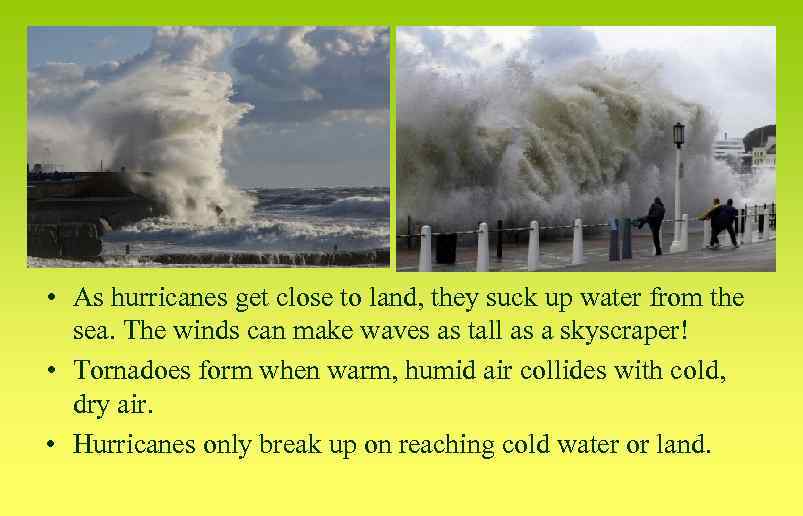 • As hurricanes get close to land, they suck up water from the sea. The winds can make waves as tall as a skyscraper!
• Tornadoes form when warm, humid air collides with cold, dry air.
• Hurricanes only break up on reaching cold water or land.